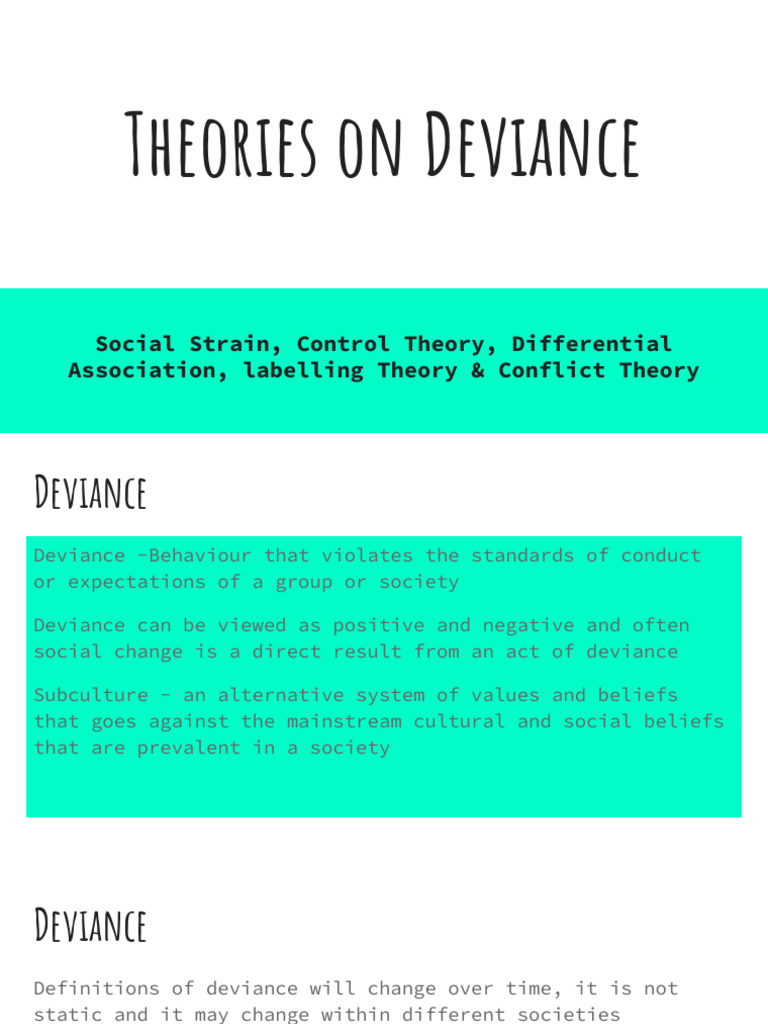 Theories on Deviance

Social Strain, Control Theory, Differential Association, labelling Theory & Conflict Theory

Deviance

Deviance -Behaviour that violates the standards of conduct or expectations of a group or society

Deviance can be viewed as positive and negative and often social change is a direct result from an act of deviance

Subculture - an alternative system of values and beliefs that goes against the mainstream cultural and social beliefs that are prevalent in a society

Deviance

Definitions of deviance will change over time, it is not static and it may change within different societies